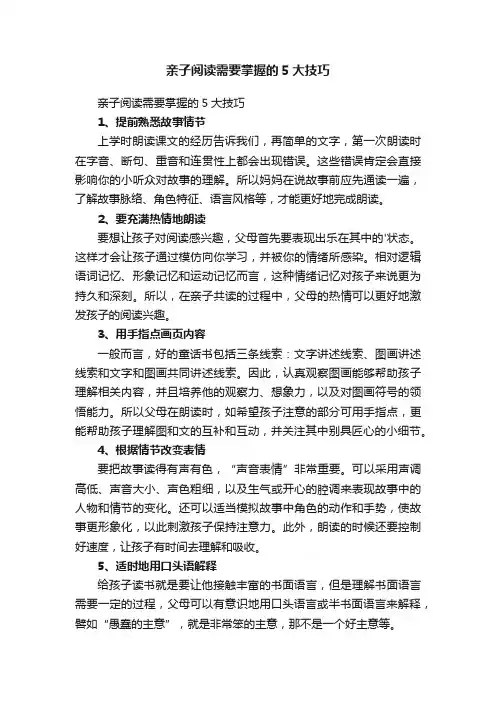 亲子阅读需要掌握的 5 大技巧

亲子阅读需要掌握的 5 大技巧

1、提前熟悉故事情节

上学时朗读课文的经历告诉我们，再简单的文字，第一次朗读时在字音、断句、重音和连贯性上都会出现错误。这些错误肯定会直接影响你的小听众对故事的理解。所以妈妈在说故事前应先通读一遍，了解故事脉络、角色特征、语言风格等，才能更好地完成朗读。

2、要充满热情地朗读

要想让孩子对阅读感兴趣，父母首先要表现出乐在其中的'状态。这样才会让孩子通过模仿向你学习，并被你的情绪所感染。相对逻辑语词记忆、形象记忆和运动记忆而言，这种情绪记忆对孩子来说更为持久和深刻。所以，在亲子共读的过程中，父母的热情可以更好地激发孩子的阅读兴趣。

3、用手指点画页内容

一般而言，好的童话书包括三条线索：文字讲述线索、图画讲述线索和文字和图画共同讲述线索。因此，认真观察图画能够帮助孩子理解相关内容，并且培养他的观察力、想象力，以及对图画符号的领悟能力。所以父母在朗读时，如希望孩子注意的部分可用手指点，更能帮助孩子理解图和文的互补和互动，并关注其中别具匠心的小细节。

4、根据情节改变表情

要把故事读得有声有色，“声音表情”非常重要。可以采用声调高低、声音大小、声色粗细，以及生气或开心的腔调来表现故事中的人物和情节的变化。还可以适当模拟故事中角色的动作和手势，使故事更形象化，以此刺激孩子保持注意力。此外，朗读的时候还要控制好速度，让孩子有时间去理解和吸收。

5、适时地用口头语解释

给孩子读书就是要让他接触丰富的书面语言，但是理解书面语言需要一定的过程，父母可以有意识地用口头语言或半书面语言来解释，譬如“愚蠢的主意”，就是非常笨的主意，那不是一个好主意等。